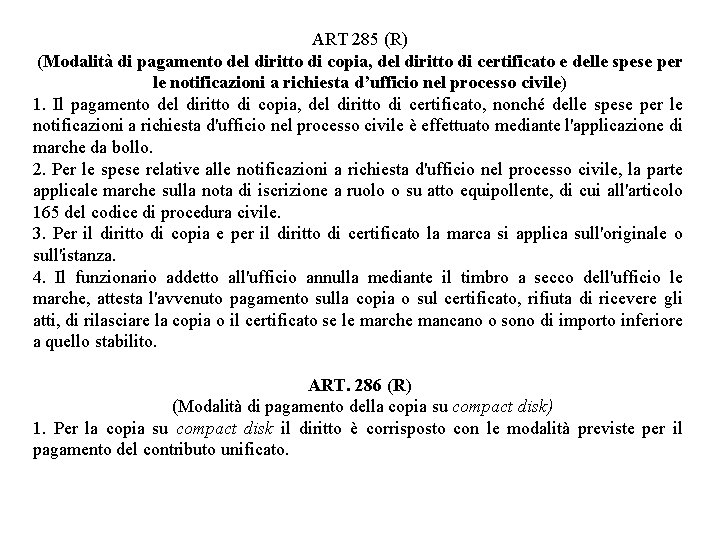 ART 285 (R)
(Modalità di pagamento del diritto di copia, del diritto di certificato e delle spese per le notificazioni a richiesta d'ufficio nel processo civile)
1. Il pagamento del diritto di copia, del diritto di certificato, nonché delle spese per le notificazioni a richiesta d'ufficio nel processo civile è effettuato mediante l'applicazione di marche da bollo.
2. Per le spese relative alle notificazioni a richiesta d'ufficio nel processo civile, la parte applicale marche sulla nota di iscrizione a ruolo o su atto equipollente, di cui all'articolo 165 del codice di procedura civile.
3. Per il diritto di copia e per il diritto di certificato la marca si applica sull'originale o sull'istanza.
4. Il funzionario addetto all'ufficio annulla mediante il timbro a secco dell'ufficio le marche, attesta l'avvenuto pagamento sulla copia o sul certificato, rifiuta di ricevere gli atti, di rilasciare la copia o il certificato se le marche mancano o sono di importo inferiore a quello stabilito.

ART. 286 (R)
(Modalità di pagamento della copia su compact disk)
1. Per la copia su compact disk il diritto è corrisposto con le modalità previste per il pagamento del contributo unificato.